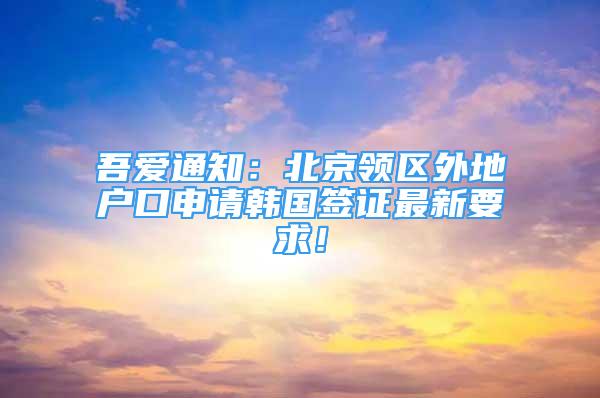 吾爱通知：北京领区外地户口申请韩国签证最新要求！